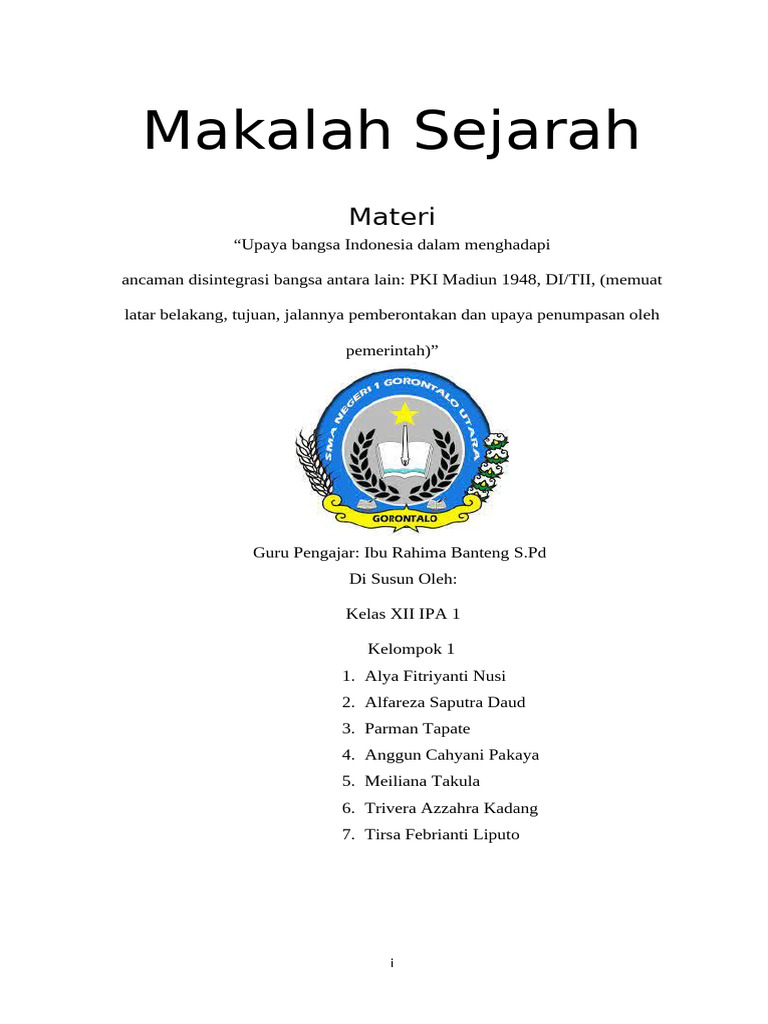 Makalah Sejarah

Materi

“Upaya bangsa Indonesia dalam menghadapi ancaman disintegrasi bangsa antara lain: PKI Madiun 1948, DI/TII, (memuat latar belakang, tujuan, jalannya pemberontakan dan upaya penumpasan oleh pemerintah)”

SMA NEGERI 1 GORONTALO UTARA

GORONTALO

Guru Pengajar: Ibu Rahima Banteng S.Pd

Di Susun Oleh:

Kelas XII IPA 1

Kelompok 1

1. Alya Fitriyanti Nusi
2. Alfareza Saputra Daud
3. Parman Tapate
4. Anggun Cahyani Pakaya
5. Meiliana Takula
6. Trivera Azzahra Kadang
7. Tirsa Febrianti Liputo

i